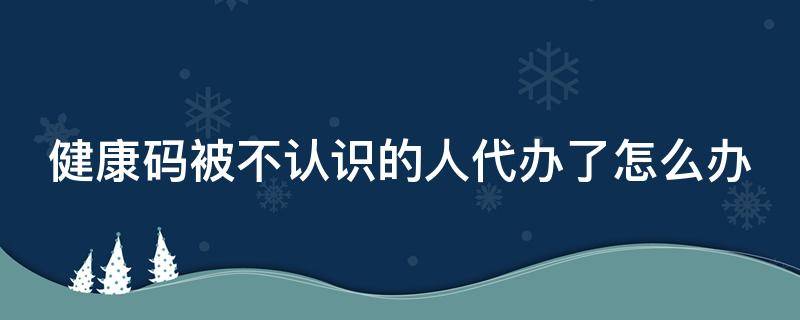 健康码被不认识的人代办了怎么办